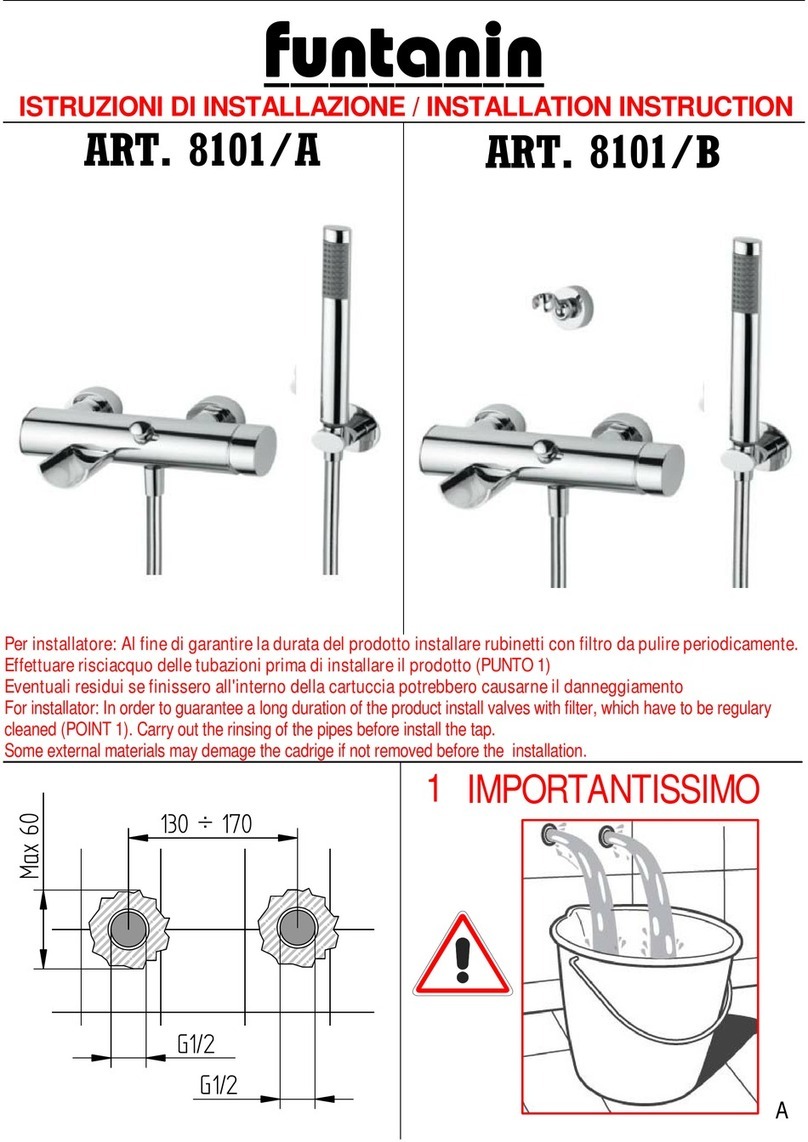 funtanin

ISTRUZIONI DI INSTALLAZIONE / INSTALLATION INSTRUCTION

ART. 8101/A

ART. 8101/B

Per installatore: Al fine di garantire la durata del prodotto installare rubinetti con filtro da pulire periodicamente. Effettuare risciacquo delle tubazioni prima di installare il prodotto (PUNTO 1)
Eventuali residui se finissero all'interno della cartuccia potrebbero causarne il danneggiamento
For installator: In order to guarantee a long duration of the product install valves with filter, which have to be regulary cleaned (POINT 1). Carry out the rinsing of the pipes before install the tap.
Some external materials may demage the cadrige if not removed before the installation.

Max 60

130 ÷ 170

G1/2

G1/2

1 IMPORTANTISSIMO

A